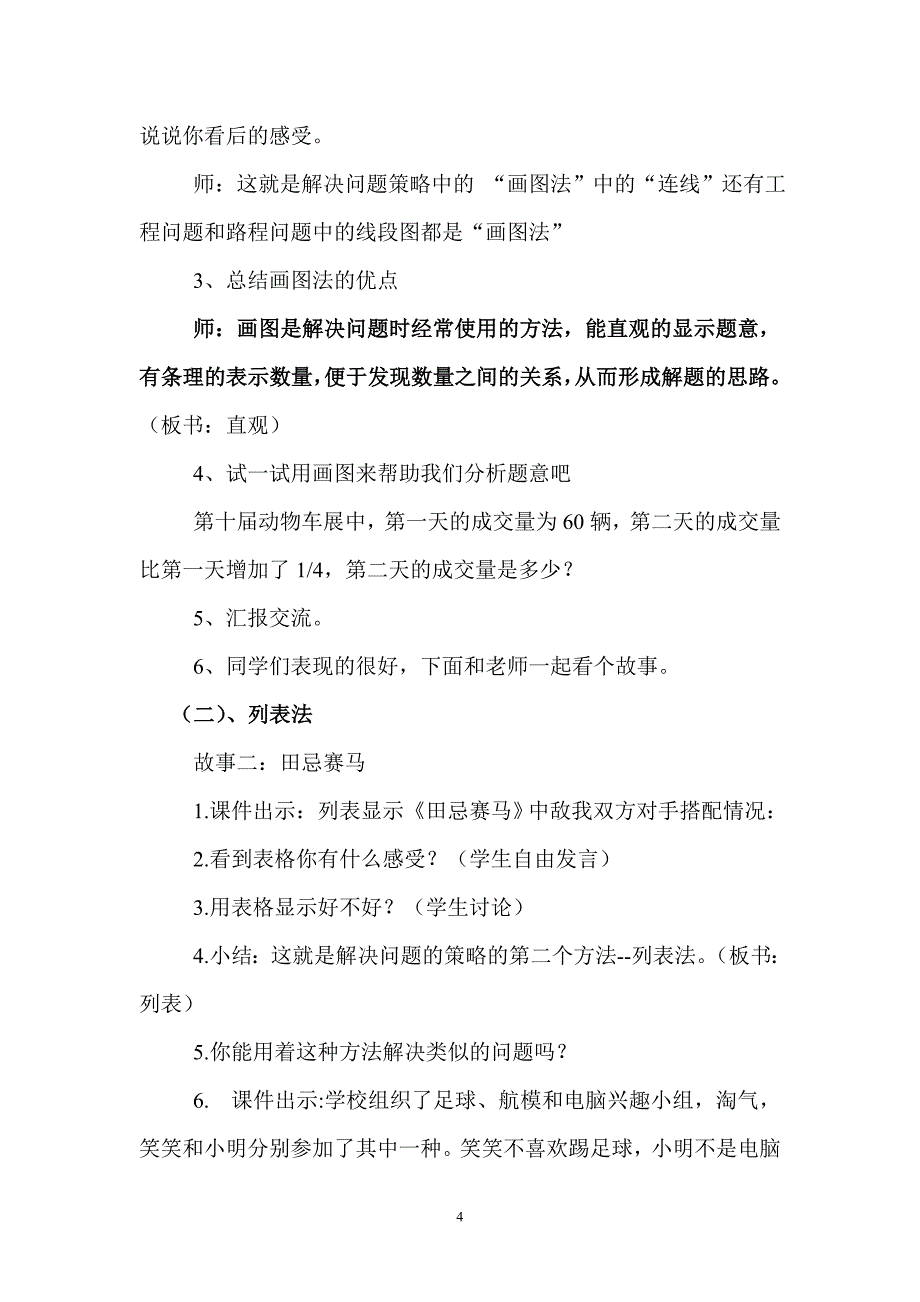 说说你看后的感受。

师：这就是解决问题策略中的 “画图法”中的“连线”还有工程问题和路程问题中的线段图都是“画图法”

3、总结画图法的优点

师：画图是解决问题时经常使用的方法，能直观的显示题意，有条理的表示数量，便于发现数量之间的关系，从而形成解题的思路。（板书：直观）

4、试一试用画图来帮助我们分析题意吧

第十届动物车展中，第一天的成交量为 60 辆，第二天的成交量比第一天增加了 1/4，第二天的成交量是多少？

5、汇报交流。

6、同学们表现的很好，下面和老师一起看个故事。

（二）、列表法

故事二：田忌赛马

1.课件出示：列表显示《田忌赛马》中敌我双方对手搭配情况：

2.看到表格你有什么感受？（学生自由发言）

3.用表格显示好不好？（学生讨论）

4.小结：这就是解决问题的策略的第二个方法--列表法。（板书：列表）

5.你能用着这种方法解决类似的问题吗？

6. 课件出示:学校组织了足球、航模和电脑兴趣小组，淘气，笑笑和小明分别参加了其中一种。笑笑不喜欢踢足球，小明不是电脑

4